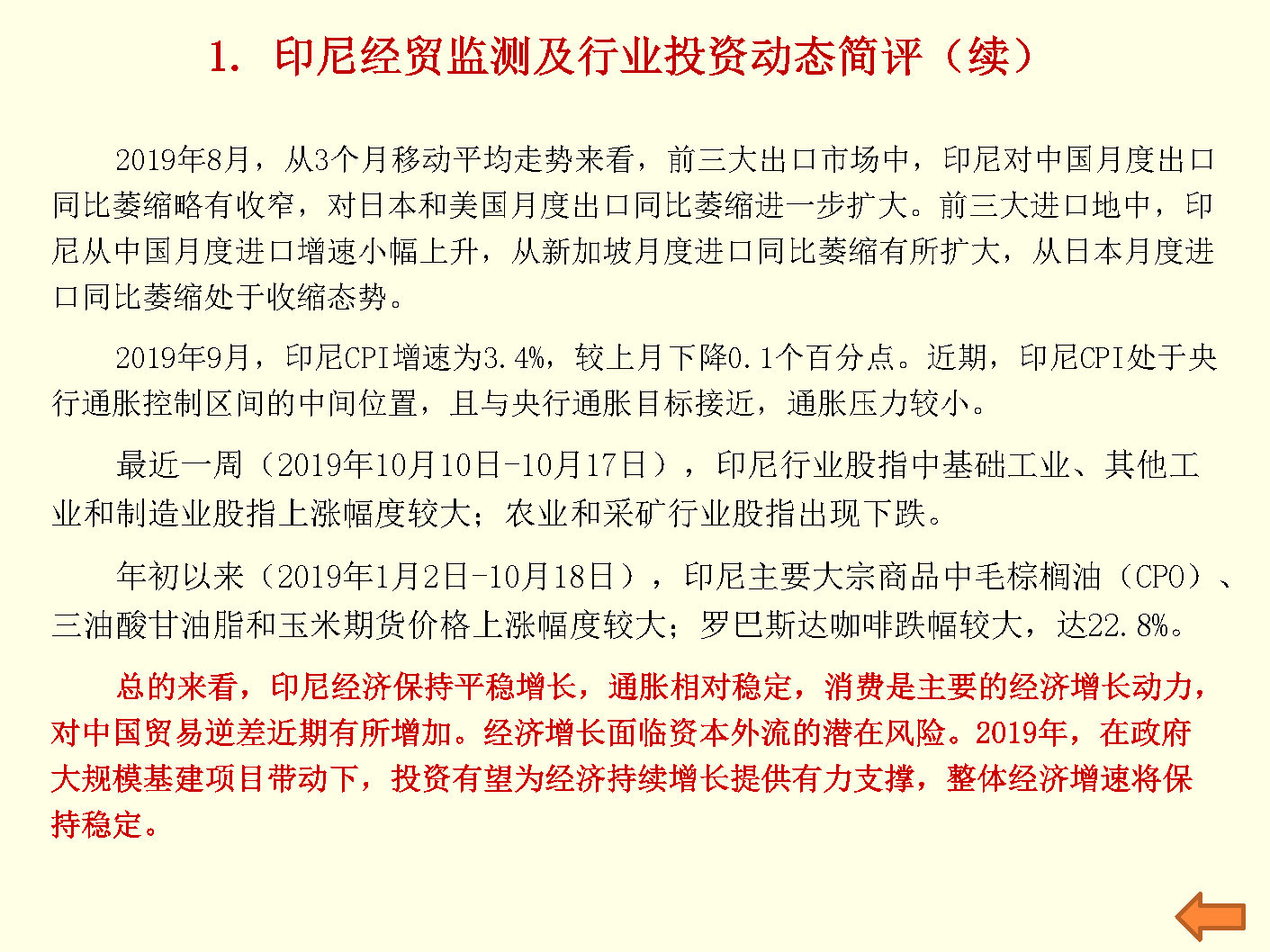 1. 印尼经贸监测及行业投资动态简评（续）

2019年8月，从3个月移动平均走势来看，前三大出口市场中，印尼对中国月度出口同比萎缩略有收窄，对日本和美国月度出口同比萎缩进一步扩大。前三大进口地中，印尼从中国月度进口增速小幅上升，从新加坡月度进口同比萎缩有所扩大，从日本月度进口同比萎缩处于收缩态势。

2019年9月，印尼CPI增速为3.4%，较上月下降0.1个百分点。近期，印尼CPI处于央行通胀控制区间的中间位置，且与央行通胀目标接近，通胀压力较小。

最近一周（2019年10月10日-10月17日），印尼行业股指中基础工业、其他工业和制造业股指上涨幅度较大；农业和采矿行业股指出现下跌。

年初以来（2019年1月2日-10月18日），印尼主要大宗商品中毛棕榈油（CPO）、三油酸甘油脂和玉米期货价格上涨幅度较大；罗巴斯达咖啡跌幅较大，达22.8%。

总的来看，印尼经济保持平稳增长，通胀相对稳定，消费是主要的经济增长动力，对中国贸易逆差近期有所增加。经济增长面临资本外流的潜在风险。2019年，在政府大规模基建项目带动下，投资有望为经济持续增长提供有力支撑，整体经济增速将保持稳定。